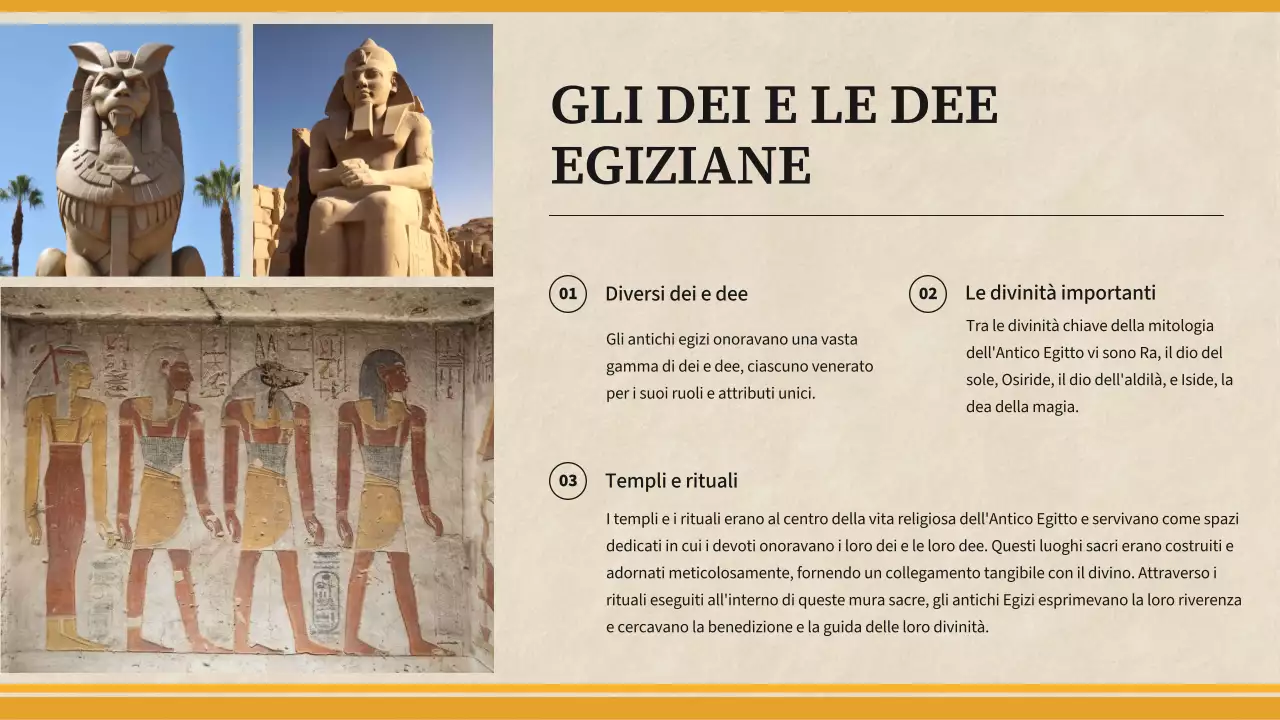 GLI DEI E LE DEE EGIZIANE

01 Diversi dei e dee

Gli antichi egizi onoravano una vasta gamma di dei e dee, ciascuno venerato per i suoi ruoli e attributi unici.

02 Le divinità importanti

Tra le divinità chiave della mitologia dell'Antico Egitto vi sono Ra, il dio del sole, Osiride, il dio dell'aldilà, e Iside, la dea della magia.

03 Templi e rituali

I templi e i rituali erano al centro della vita religiosa dell'Antico Egitto e servivano come spazi dedicati in cui i devoti onoravano i loro dei e le loro dee. Questi luoghi sacri erano costruiti e adornati meticolosamente, fornendo un collegamento tangibile con il divino. Attraverso i rituali eseguiti all'interno di queste mura sacre, gli antichi Egizi esprimevano la loro riverenza e cercavano la benedizione e la guida delle loro divinità.